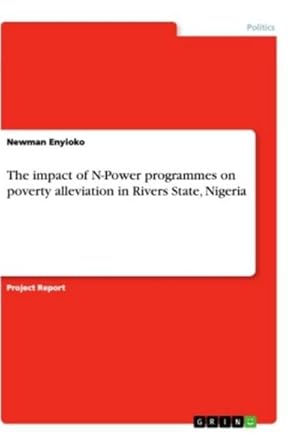 Politics

Newman Enyioko

The impact of N-Power programmes on poverty alleviation in Rivers State, Nigeria

Project Report

GRIN